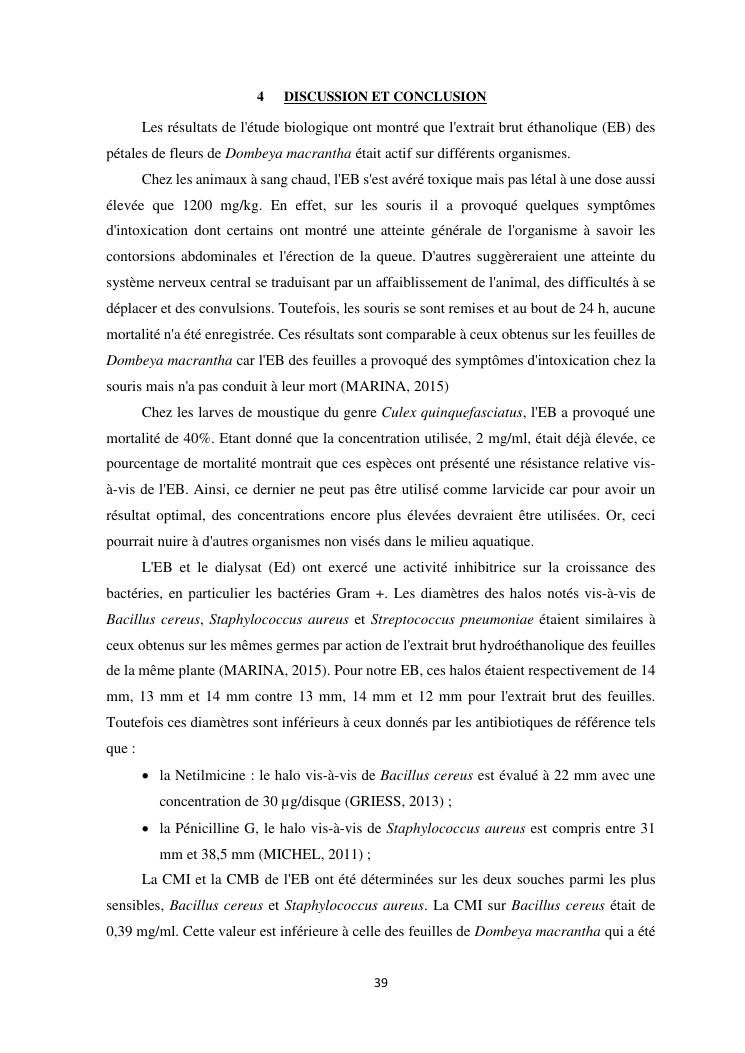 4 DISCUSSION ET CONCLUSION

Les résultats de l'étude biologique ont montré que l'extrait brut éthanolique (EB) des pétales de fleurs de Dombeya macrantha était actif sur différents organismes.

Chez les animaux à sang chaud, l'EB s'est avéré toxique mais pas létal à une dose aussi élevée que 1200 mg/kg. En effet, sur les souris il a provoqué quelques symptômes d'intoxication dont certains ont montré une atteinte générale de l'organisme à savoir les contorsions abdominales et l'érection de la queue. D'autres suggèreraient une atteinte du système nerveux central se traduisant par un affaiblissement de l'animal, des difficultés à se déplacer et des convulsions. Toutefois, les souris se sont remises et au bout de 24 h, aucune mortalité n'a été enregistrée. Ces résultats sont comparable à ceux obtenus sur les feuilles de Dombeya macrantha car l'EB des feuilles a provoqué des symptômes d'intoxication chez la souris mais n'a pas conduit à leur mort (MARINA, 2015)

Chez les larves de moustique du genre Culex quinquefasciatus, l'EB a provoqué une mortalité de 40%. Etant donné que la concentration utilisée, 2 mg/ml, était déjà élevée, ce pourcentage de mortalité montrait que ces espèces ont présenté une résistance relative vis-à-vis de l'EB. Ainsi, ce dernier ne peut pas être utilisé comme larvicide car pour avoir un résultat optimal, des concentrations encore plus élevées devraient être utilisées. Or, ceci pourrait nuire à d'autres organismes non visés dans le milieu aquatique.

L'EB et le dialysat (Ed) ont exercé une activité inhibitrice sur la croissance des bactéries, en particulier les bactéries Gram +. Les diamètres des halos notés vis-à-vis de Bacillus cereus, Staphylococcus aureus et Streptococcus pneumoniae étaient similaires à ceux obtenus sur les mêmes germes par action de l'extrait brut hydroéthanolique des feuilles de la même plante (MARINA, 2015). Pour notre EB, ces halos étaient respectivement de 14 mm, 13 mm et 14 mm contre 13 mm, 14 mm et 12 mm pour l'extrait brut des feuilles. Toutefois ces diamètres sont inférieurs à ceux donnés par les antibiotiques de référence tels que :

• la Netilmicine : le halo vis-à-vis de Bacillus cereus est évalué à 22 mm avec une concentration de 30 µg/disque (GRIESS, 2013) ;
• la Pénicilline G, le halo vis-à-vis de Staphylococcus aureus est compris entre 31 mm et 38,5 mm (MICHEL, 2011) ;

La CMI et la CMB de l'EB ont été déterminées sur les deux souches parmi les plus sensibles, Bacillus cereus et Staphylococcus aureus. La CMI sur Bacillus cereus était de 0,39 mg/ml. Cette valeur est inférieure à celle des feuilles de Dombeya macrantha qui a été

39